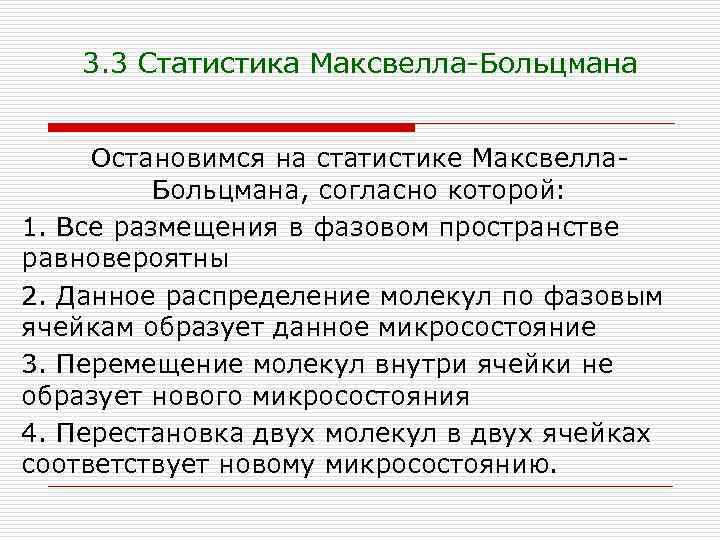 3.3 Статистика Максвелла-Больцмана

Остановимся на статистике Максвелла-Больцмана, согласно которой:

1. Все размещения в фазовом пространстве равновероятны

2. Данное распределение молекул по фазовым ячейкам образует данное микросостояние

3. Перемещение молекул внутри ячейки не образует нового микросостояния

4. Перестановка двух молекул в двух ячейках соответствует новому микросостоянию.